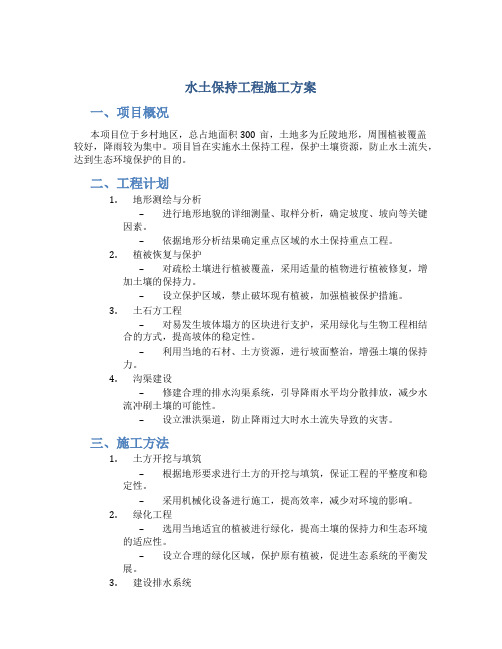 水土保持工程施工方案

一、项目概况

本项目位于乡村地区，总占地面积 300 亩，土地多为丘陵地形，周围植被覆盖较好，降雨较为集中。项目旨在实施水土保持工程，保护土壤资源，防止水土流失，达到生态环境保护的目的。

二、工程计划

1. 地形测绘与分析

– 进行地形地貌的详细测量、取样分析，确定坡度、坡向等关键因素。

– 依据地形分析结果确定重点区域的水土保持重点工程。

2. 植被恢复与保护

– 对疏松土壤进行植被覆盖，采用适量的植物进行植被修复，增加土壤的保持力。

– 设立保护区域，禁止破坏现有植被，加强植被保护措施。

3. 土石方工程

– 对易发生坡体塌方的区块进行支护，采用绿化与生物工程相结合的方式，提高坡体的稳定性。

– 利用当地的石材、土方资源，进行坡面整治，增强土壤的保持力。

4. 沟渠建设

– 修建合理的排水沟渠系统，引导降雨水平均分散排放，减少水流冲刷土壤的可能性。

– 设立泄洪渠道，防止降雨过大时水土流失导致的灾害。

三、施工方法

1. 土方开挖与填筑

– 根据地形要求进行土方的开挖与填筑，保证工程的平整度和稳定性。

– 采用机械化设备进行施工，提高效率，减少对环境的影响。

2. 绿化工程

– 选用当地适宜的植被进行绿化，提高土壤的保持力和生态环境的适应性。

– 设立合理的绿化区域，保护原有植被，促进生态系统的平衡发展。

3. 建设排水系统